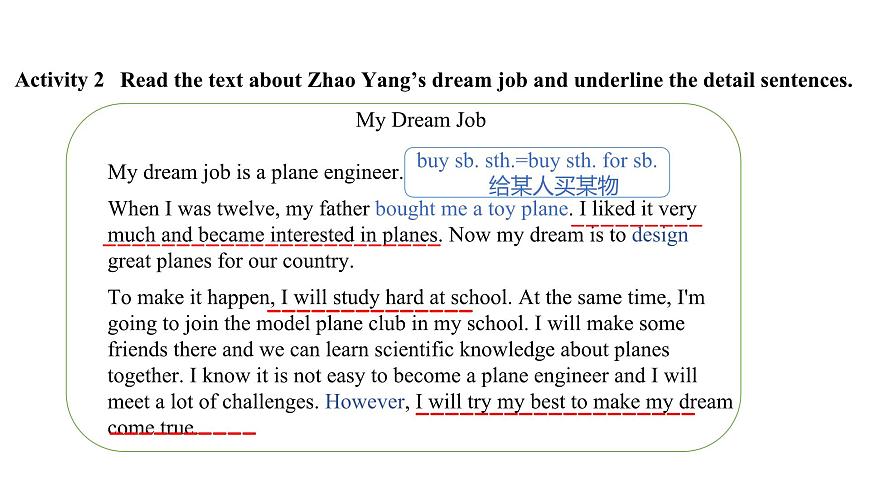 Activity 2 Read the text about Zhao Yang's dream job and underline the detail sentences.

My Dream Job

My dream job is a plane engineer.

buy sb. sth.=buy sth. for sb.
给某人买某物

When I was twelve, my father bought me a toy plane. I liked it very much and became interested in planes. Now my dream is to design great planes for our country.

To make it happen, I will study hard at school. At the same time, I'm going to join the model plane club in my school. I will make some friends there and we can learn scientific knowledge about planes together. I know it is not easy to become a plane engineer and I will meet a lot of challenges. However, I will try my best to make my dream come true.